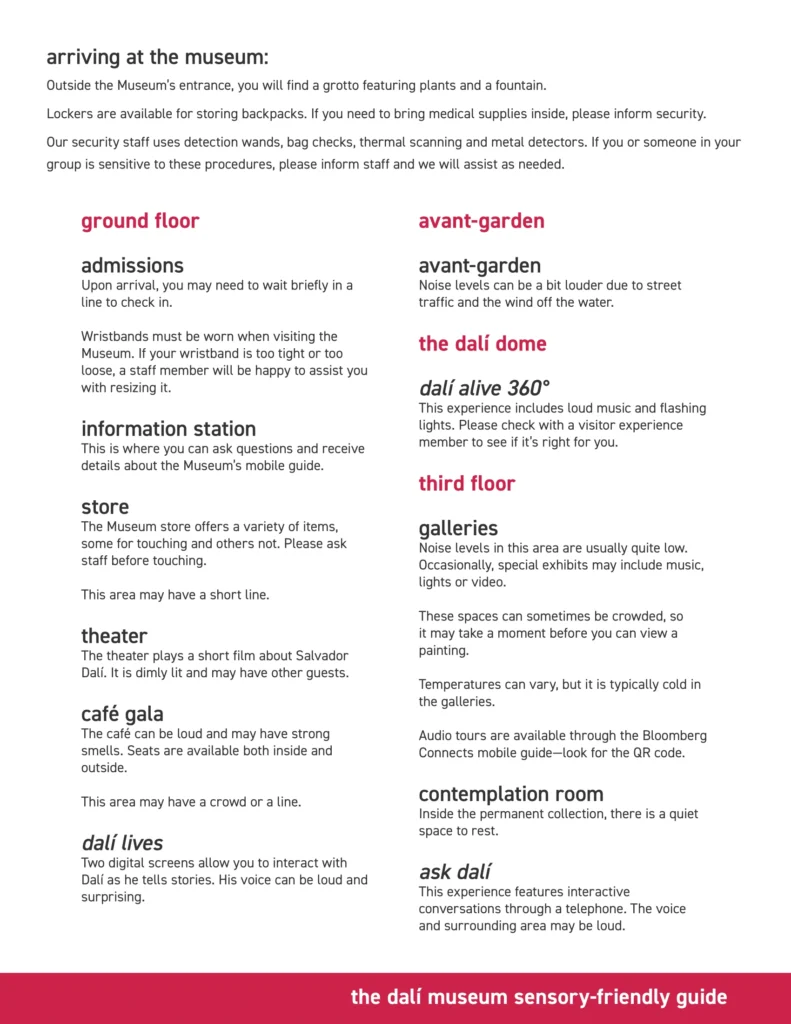 arriving at the museum:

Outside the Museum's entrance, you will find a grotto featuring plants and a fountain.

Lockers are available for storing backpacks. If you need to bring medical supplies inside, please inform security.

Our security staff uses detection wands, bag checks, thermal scanning and metal detectors. If you or someone in your group is sensitive to these procedures, please inform staff and we will assist as needed.

ground floor

admissions
Upon arrival, you may need to wait briefly in a line to check in.

Wristbands must be worn when visiting the Museum. If your wristband is too tight or too loose, a staff member will be happy to assist you with resizing it.

information station
This is where you can ask questions and receive details about the Museum's mobile guide.

store
The Museum store offers a variety of items, some for touching and others not. Please ask staff before touching.

This area may have a short line.

theater
The theater plays a short film about Salvador Dalí. It is dimly lit and may have other guests.

café gala
The café can be loud and may have strong smells. Seats are available both inside and outside.

This area may have a crowd or a line.

dalí lives
Two digital screens allow you to interact with Dalí as he tells stories. His voice can be loud and surprising.

avant-garden

avant-garden
Noise levels can be a bit louder due to street traffic and the wind off the water.

the dalí dome

dalí alive 360°
This experience includes loud music and flashing lights. Please check with a visitor experience member to see if it's right for you.

third floor

galleries
Noise levels in this area are usually quite low. Occasionally, special exhibits may include music, lights or video.

These spaces can sometimes be crowded, so it may take a moment before you can view a painting.

Temperatures can vary, but it is typically cold in the galleries.

Audio tours are available through the Bloomberg Connects mobile guide—look for the QR code.

contemplation room
Inside the permanent collection, there is a quiet space to rest.

ask dalí
This experience features interactive conversations through a telephone. The voice and surrounding area may be loud.

the dalí museum sensory-friendly guide